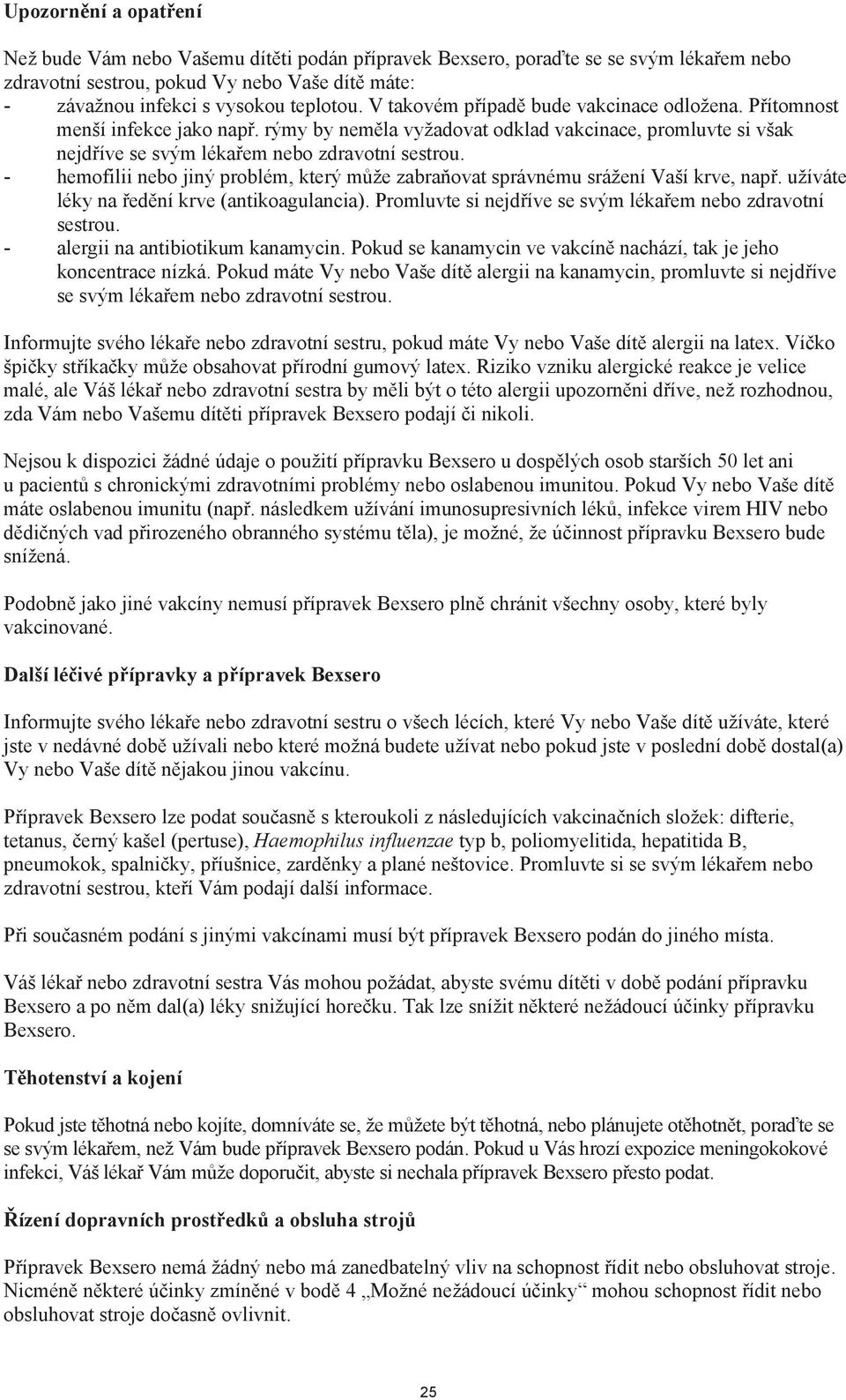 Upozornění a opatření

Než bude Vám nebo Vašemu dítěti podán přípravek Bexsero, poraďte se se svým lékařem nebo zdravotní sestrou, pokud Vy nebo Vaše dítě máte:
- závažnou infekci s vysokou teplotou. V takovém případě bude vakcinace odložena. Přítomnost menší infekce jako např. rýmy by neměla vyžadovat odklad vakcinace, promluvte si však nejdříve se svým lékařem nebo zdravotní sestrou.
- hemofilii nebo jiný problém, který může zabraňovat správnému srážení Vaší krve, např. užíváte léky na ředění krve (antikoagulancia). Promluvte si nejdříve se svým lékařem nebo zdravotní sestrou.
- alergii na antibiotikum kanamycin. Pokud se kanamycin ve vakcíně nachází, tak je jeho koncentrace nízká. Pokud máte Vy nebo Vaše dítě alergii na kanamycin, promluvte si nejdříve se svým lékařem nebo zdravotní sestrou.

Informujte svého lékaře nebo zdravotní sestru, pokud máte Vy nebo Vaše dítě alergii na latex. Víčko špičky stříkačky může obsahovat přírodní gumový latex. Riziko vzniku alergické reakce je velice malé, ale Váš lékař nebo zdravotní sestra by měli být o této alergii upozorněni dříve, než rozhodnou, zda Vám nebo Vašemu dítěti přípravek Bexsero podají či nikoli.

Nejsou k dispozici žádné údaje o použití přípravku Bexsero u dospělých osob starších 50 let ani u pacientů s chronickými zdravotními problémy nebo oslabenou imunitou. Pokud Vy nebo Vaše dítě máte oslabenou imunitu (např. následkem užívání imunosupresivních léků, infekce virem HIV nebo dědičných vad přirozeného obranného systému těla), je možné, že účinnost přípravku Bexsero bude snížená.

Podobně jako jiné vakcíny nemusí přípravek Bexsero plně chránit všechny osoby, které byly vakcinované.

Další léčivé přípravky a přípravek Bexsero

Informujte svého lékaře nebo zdravotní sestru o všech lécích, které Vy nebo Vaše dítě užíváte, které jste v nedávné době užívali nebo které možná budete užívat nebo pokud jste v poslední době dostal(a) Vy nebo Vaše dítě nějakou jinou vakcínu.

Přípravek Bexsero lze podat současně s kteroukoli z následujících vakcinačních složek: difterie, tetanus, černý kašel (pertuse), Haemophilus influenzae typ b, poliomyelitida, hepatitida B, pneumokok, spalničky, příušnice, zarděnky a plané neštovice. Promluvte si se svým lékařem nebo zdravotní sestrou, kteří Vám podají další informace.

Při současném podání s jinými vakcínami musí být přípravek Bexsero podán do jiného místa.

Váš lékař nebo zdravotní sestra Vás mohou požádat, abyste svému dítěti v době podání přípravku Bexsero a po něm dal(a) léky snižující horečku. Tak lze snížit některé nežádoucí účinky přípravku Bexsero.

Těhotenství a kojení

Pokud jste těhotná nebo kojíte, domníváte se, že můžete být těhotná, nebo plánujete otěhotnět, poraďte se se svým lékařem, než Vám bude přípravek Bexsero podán. Pokud u Vás hrozí expozice meningokokové infekci, Váš lékař Vám může doporučit, abyste si nechala přípravek Bexsero přesto podat.

Řízení dopravních prostředků a obsluha strojů

Přípravek Bexsero nemá žádný nebo má zanedbatelný vliv na schopnost řídit nebo obsluhovat stroje. Nicméně některé účinky zmíněné v bodě 4 „Možné nežádoucí účinky“ mohou schopnost řídit nebo obsluhovat stroje dočasně ovlivnit.

25